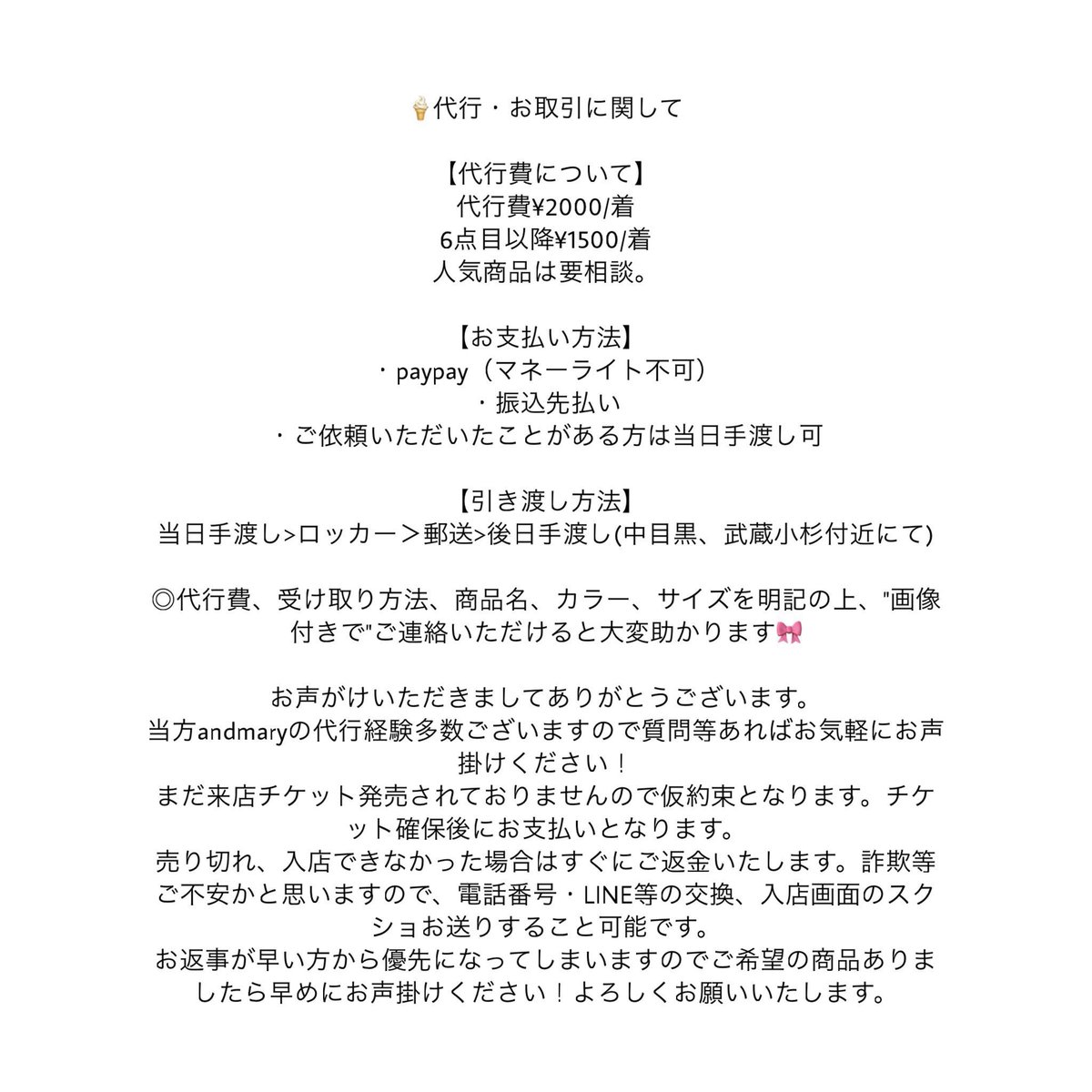 🍦代行・お取引に関して

【代行費について】
代行費¥2000/着
6点目以降¥1500/着
人気商品は要相談。

【お支払い方法】
・paypay（マネーライト不可）
・振込先払い
・ご依頼いただいたことがある方は当日手渡し可

【引き渡し方法】
当日手渡し>ロッカー＞郵送>後日手渡し(中目黒、武蔵小杉付近にて)

◎代行費、受け取り方法、商品名、カラー、サイズを明記の上、"画像付きで"ご連絡いただけると大変助かります🎀

お声がけいただきましてありがとうございます。
当方andmaryの代行経験多数ございますので質問等あればお気軽にお声掛けください！
まだ来店チケット発売されておりませんので仮約束となります。チケット確保後にお支払いとなります。
売り切れ、入店できなかった場合はすぐにご返金いたします。詐欺等ご不安かと思いますので、電話番号・LINE等の交換、入店画面のスクショお送りすること可能です。
お返事が早い方から優先になってしまいますのでご希望の商品ありましたら早めにお声掛けください！よろしくお願いいたします。